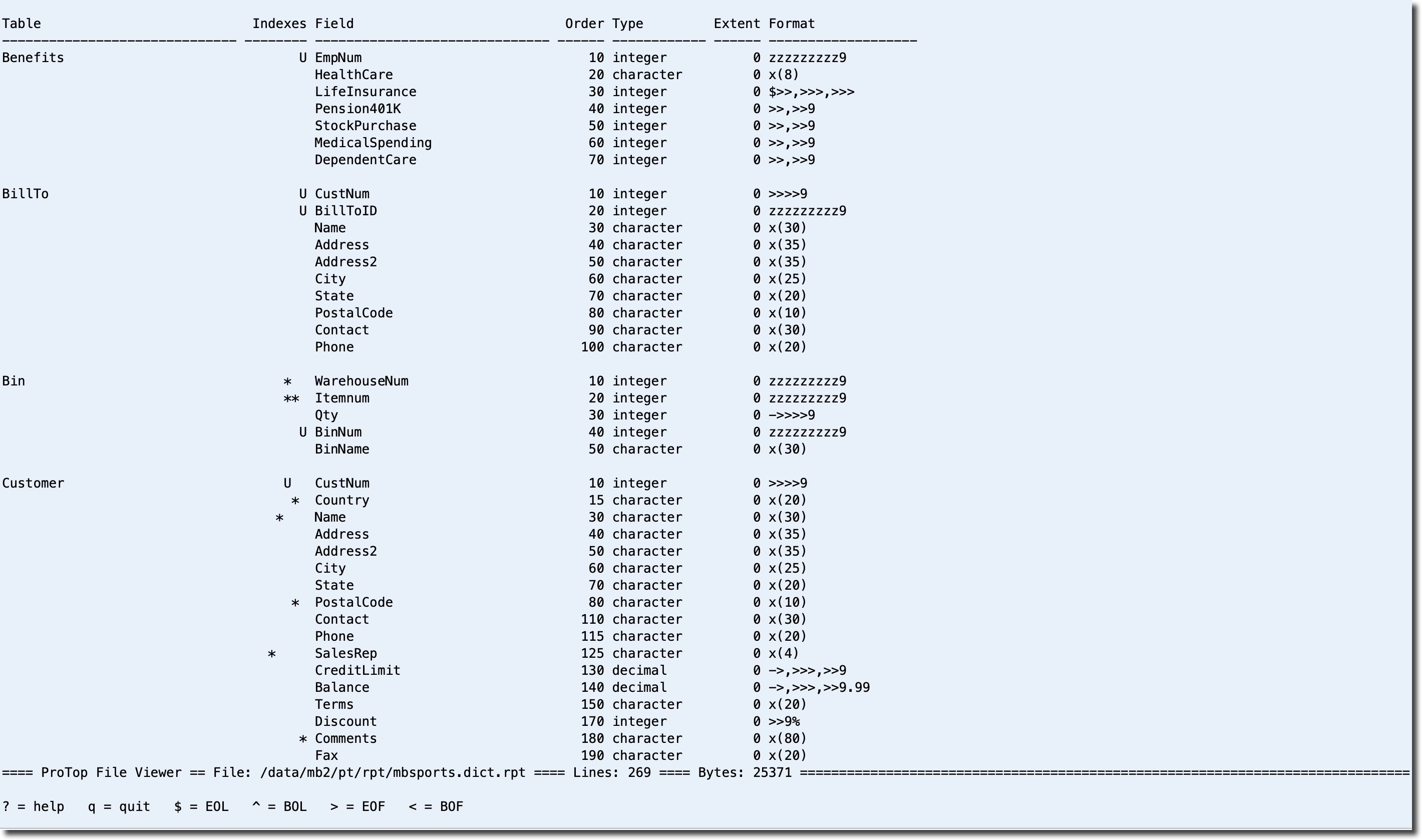 | Table | Indexes | Field | Order | Type | Extent | Format |
|---|---|---|---|---|---|---|
| Benefits | U | EmpNum | 10 | integer | 0 | zzzzzzzzz9 |
| | | HealthCare | 20 | character | 0 | x(8) |
| | | LifeInsurance | 30 | integer | 0 | $>>,>>>,>>> |
| | | Pension401K | 40 | integer | 0 | >>,>>9 |
| | | StockPurchase | 50 | integer | 0 | >>,>>9 |
| | | MedicalSpending | 60 | integer | 0 | >>,>>9 |
| | | DependentCare | 70 | integer | 0 | >>,>>9 |
| BillTo | U | CustNum | 10 | integer | 0 | >>>>9 |
| | U | BillToID | 20 | integer | 0 | zzzzzzzzz9 |
| | | Name | 30 | character | 0 | x(30) |
| | | Address | 40 | character | 0 | x(35) |
| | | Address2 | 50 | character | 0 | x(35) |
| | | City | 60 | character | 0 | x(25) |
| | | State | 70 | character | 0 | x(20) |
| | | PostalCode | 80 | character | 0 | x(10) |
| | | Contact | 90 | character | 0 | x(30) |
| | | Phone | 100 | character | 0 | x(20) |
| Bin | * | WarehouseNum | 10 | integer | 0 | zzzzzzzzz9 |
| | ** | Itemnum | 20 | integer | 0 | zzzzzzzzz9 |
| | | Qty | 30 | integer | 0 | ->>>>9 |
| | U | BinNum | 40 | integer | 0 | zzzzzzzzz9 |
| | | BinName | 50 | character | 0 | x(30) |
| Customer | U | CustNum | 10 | integer | 0 | >>>>9 |
| | * | Country | 15 | character | 0 | x(20) |
| | * | Name | 30 | character | 0 | x(30) |
| | | Address | 40 | character | 0 | x(35) |
| | | Address2 | 50 | character | 0 | x(35) |
| | | City | 60 | character | 0 | x(25) |
| | | State | 70 | character | 0 | x(20) |
| | * | PostalCode | 80 | character | 0 | x(10) |
| | | Contact | 110 | character | 0 | x(30) |
| | | Phone | 115 | character | 0 | x(20) |
| | * | SalesRep | 125 | character | 0 | x(4) |
| | | CreditLimit | 130 | decimal | 0 | ->,>>>,>>9 |
| | | Balance | 140 | decimal | 0 | ->,>>>,>>9.99 |
| | | Terms | 150 | character | 0 | x(20) |
| | | Discount | 170 | integer | 0 | >>9% |
| | * | Comments | 180 | character | 0 | x(80) |
| | | Fax | 190 | character | 0 | x(20) |

==== ProTop File Viewer == File: /data/mb2/pt/rpt/mbsports.dict.rpt ==== Lines: 269 ==== Bytes: 25371 ====

? = help   q = quit   $ = EOL   ^ = BOL   > = EOF   < = BOF